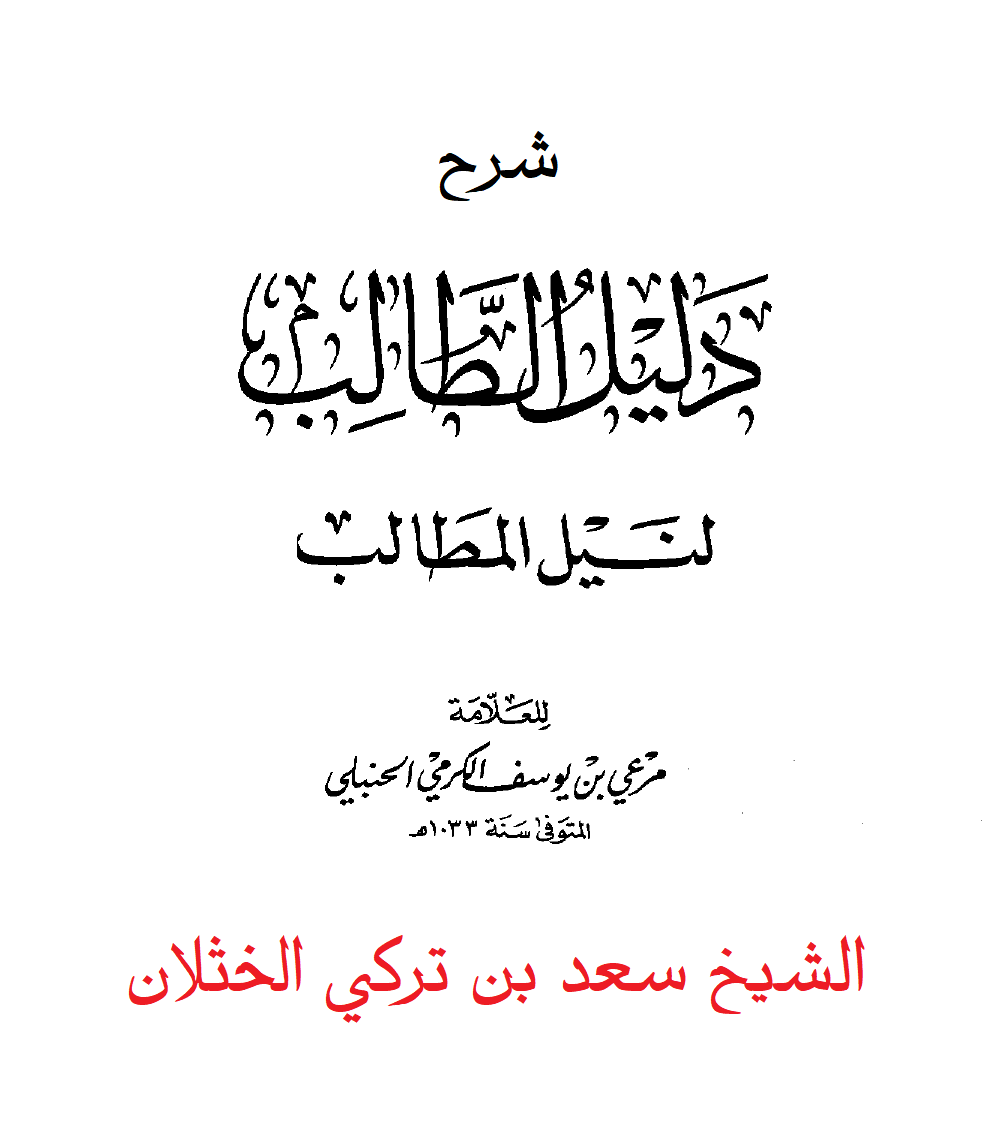 شرح

دليل الطالب

لنيل المطالب

للعلامة

مرعي بن يوسف الكرمي الحنبلي

المتوفى سنة ١٠٣٣هـ

الشيخ سعد بن تركي الخثلان